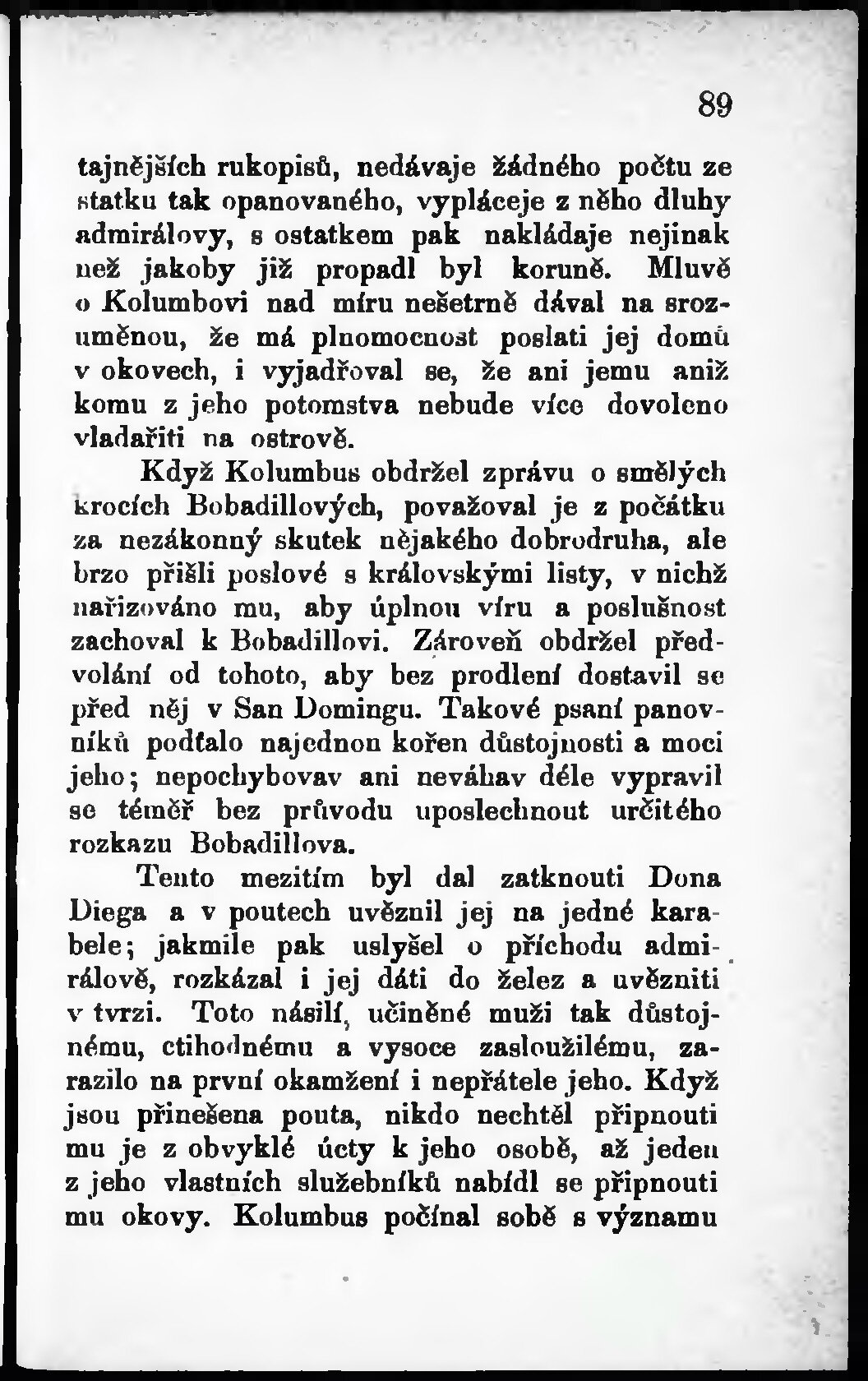 89

tajnějších rukopisů, nedávaje žádného počtu ze statku tak opanovaného, vypláceje z něho dluhy admirálovy, s ostatkem pak nakládaje nejinak než jakoby již propadl byl koruně. Mluvě o Kolumbovi nad míru nešetrně dával na srozuměnou, že má plnomocnost poslati jej domů v okovech, i vyjadřoval se, že ani jemu aniž komu z jeho potomstva nebude více dovoleno vladařiti na ostrově.

Když Kolumbus obdržel zprávu o smělých krocích Bobadillových, považoval je z počátku za nezákonný skutek nějakého dobrodruha, ale brzo přišli poslové s královskými listy, v nichž nařizováno mu, aby úplnou víru a poslušnost zachoval k Bobadillovi. Zároveň obdržel předvolání od tohoto, aby bez prodlení dostavil se před něj v San Domingu. Takové psaní panovníků podťalo najednou kořen důstojnosti a moci jeho; nepochybovav ani neváhav déle vypravil se téměř bez průvodu uposlechnout určitého rozkazu Bobadillova.

Tento mezitím byl dal zatknouti Dona Diega a v poutech uvěznil jej na jedné karabele; jakmile pak uslyšel o příchodu admirálově, rozkázal i jej dáti do želez a uvězniti v tvrzi. Toto násilí, učiněné muži tak důstojnému, ctihodnému a vysoce zasloužilému, zarazilo na první okamžení i nepřátele jeho. Když jsou přinešena pouta, nikdo nechtěl připnouti mu je z obvyklé úcty k jeho osobě, až jeden z jeho vlastních služebníků nabídl se připnouti mu okovy. Kolumbus počínal sobě s významu